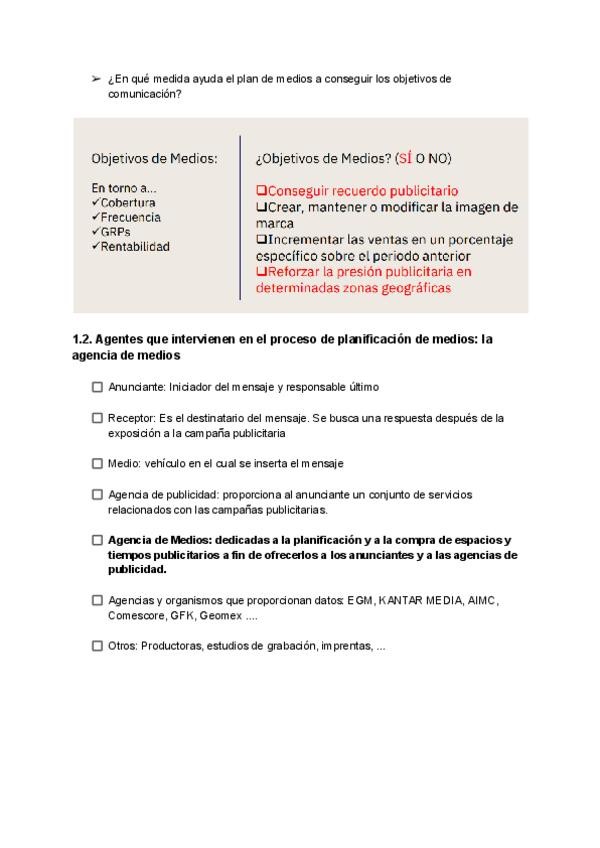 ➢ ¿En qué medida ayuda el plan de medios a conseguir los objetivos de comunicación?

Objetivos de Medios:

En torno a...
✓Cobertura
✓Frecuencia
✓GRPs
✓Rentabilidad

¿Objetivos de Medios? (SÍ O NO)

❑Conseguir recuerdo publicitario
❑Crear, mantener o modificar la imagen de marca
❑Incrementar las ventas en un porcentaje específico sobre el periodo anterior
❑Reforzar la presión publicitaria en determinadas zonas geográficas

1.2. Agentes que intervienen en el proceso de planificación de medios: la agencia de medios

☐ Anunciante: Iniciador del mensaje y responsable último

☐ Receptor: Es el destinatario del mensaje. Se busca una respuesta después de la exposición a la campaña publicitaria

☐ Medio: vehículo en el cual se inserta el mensaje

☐ Agencia de publicidad: proporciona al anunciante un conjunto de servicios relacionados con las campañas publicitarias.

☐ Agencia de Medios: dedicadas a la planificación y a la compra de espacios y tiempos publicitarios a fin de ofrecerlos a los anunciantes y a las agencias de publicidad.

☐ Agencias y organismos que proporcionan datos: EGM, KANTAR MEDIA, AIMC, Comescore, GFK, Geomex ....

☐ Otros: Productoras, estudios de grabación, imprentas, ...